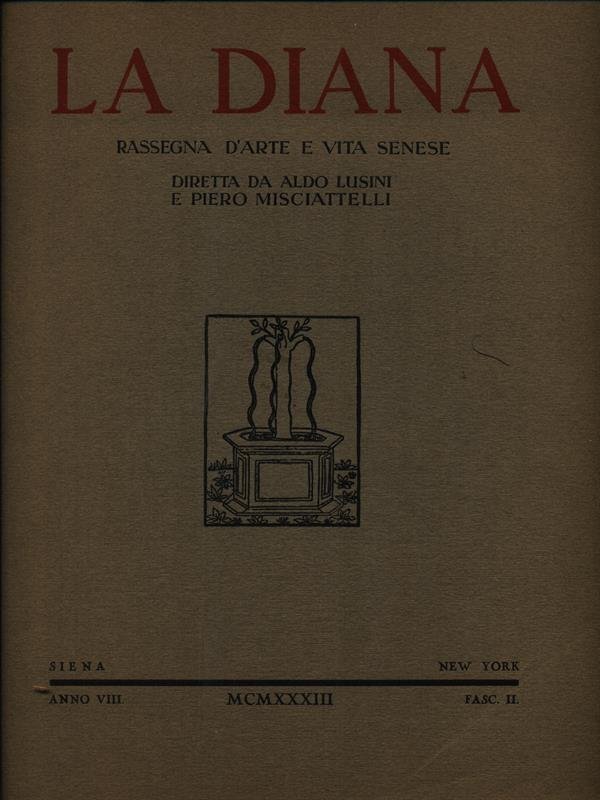 LA DIANA

RASSEGNA D'ARTE E VITA SENESE

DIRETTA DA ALDO LUSINI
E PIERO MISCIATTELLI

SIENA

NEW YORK

ANNO VIII.

MCMXXXIII

FASC. II.